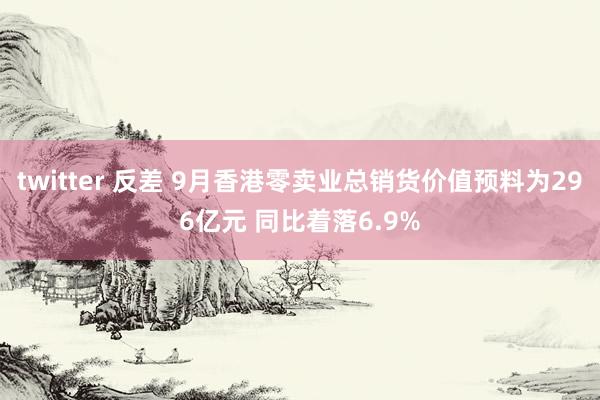 twitter 反差 9月香港零卖业总销货价值预料为296亿元 同比着落6.9%